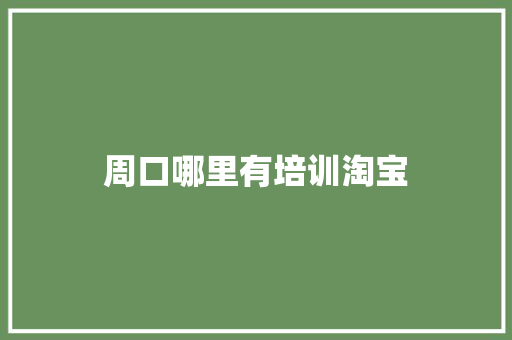 周口哪里有培训淘宝